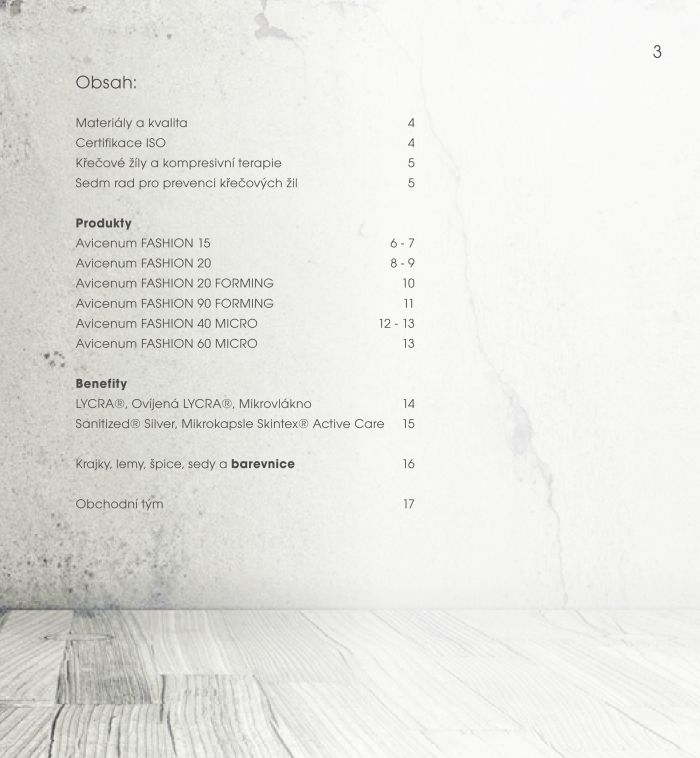 3

Obsah:

Materiály a kvalita 4
Certifikace ISO 4
Křečové žíly a kompresivní terapie 5
Sedm rad pro prevenci křečových žil 5

Produkty
Avicenum FASHION 15 6 - 7
Avicenum FASHION 20 8 - 9
Avicenum FASHION 20 FORMING 10
Avicenum FASHION 90 FORMING 11
Avicenum FASHION 40 MICRO 12 - 13
Avicenum FASHION 60 MICRO 13

Benefity
LYCRA®, Ovíjená LYCRA®, Mikrovlákno 14
Sanitized® Silver, Mikrokapsle Skintex® Active Care 15

Krajky, lemy, špice, sedy a barevnice 16

Obchodní tým 17